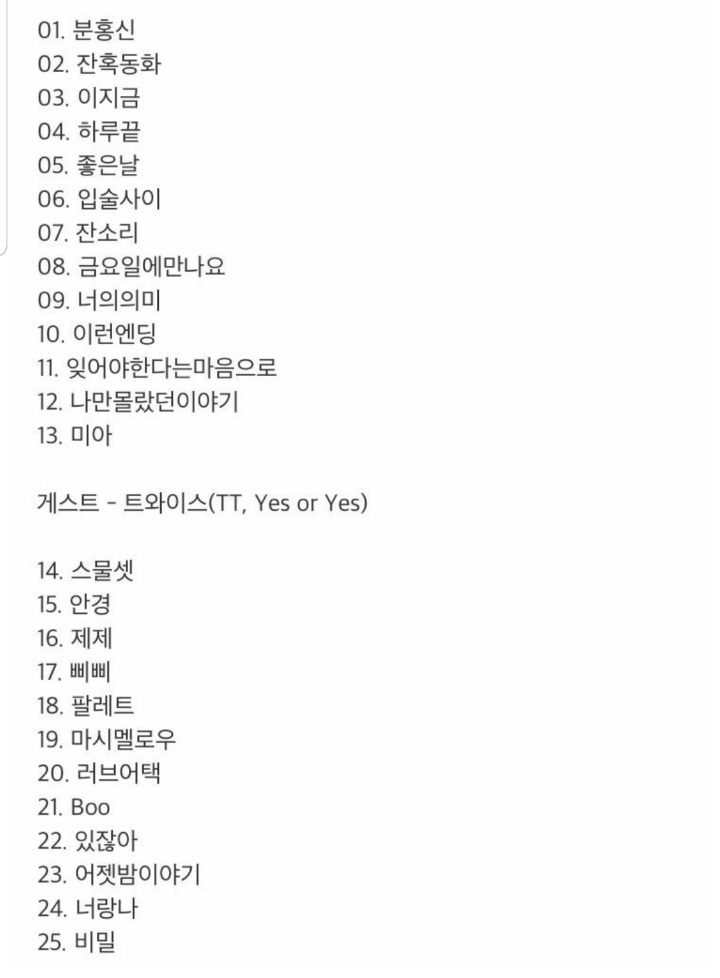 01. 분홍신
02. 잔혹동화
03. 이지금
04. 하루끝
05. 좋은날
06. 입술사이
07. 잔소리
08. 금요일에만나요
09. 너의의미
10. 이런엔딩
11. 잊어야한다는마음으로
12. 나만몰랐던이야기
13. 미아

게스트 - 트와이스(TT, Yes or Yes)

14. 스물셋
15. 안경
16. 제제
17. 삐삐
18. 팔레트
19. 마시멜로우
20. 러브어택
21. Boo
22. 있잖아
23. 어젯밤이야기
24. 너랑나
25. 비밀